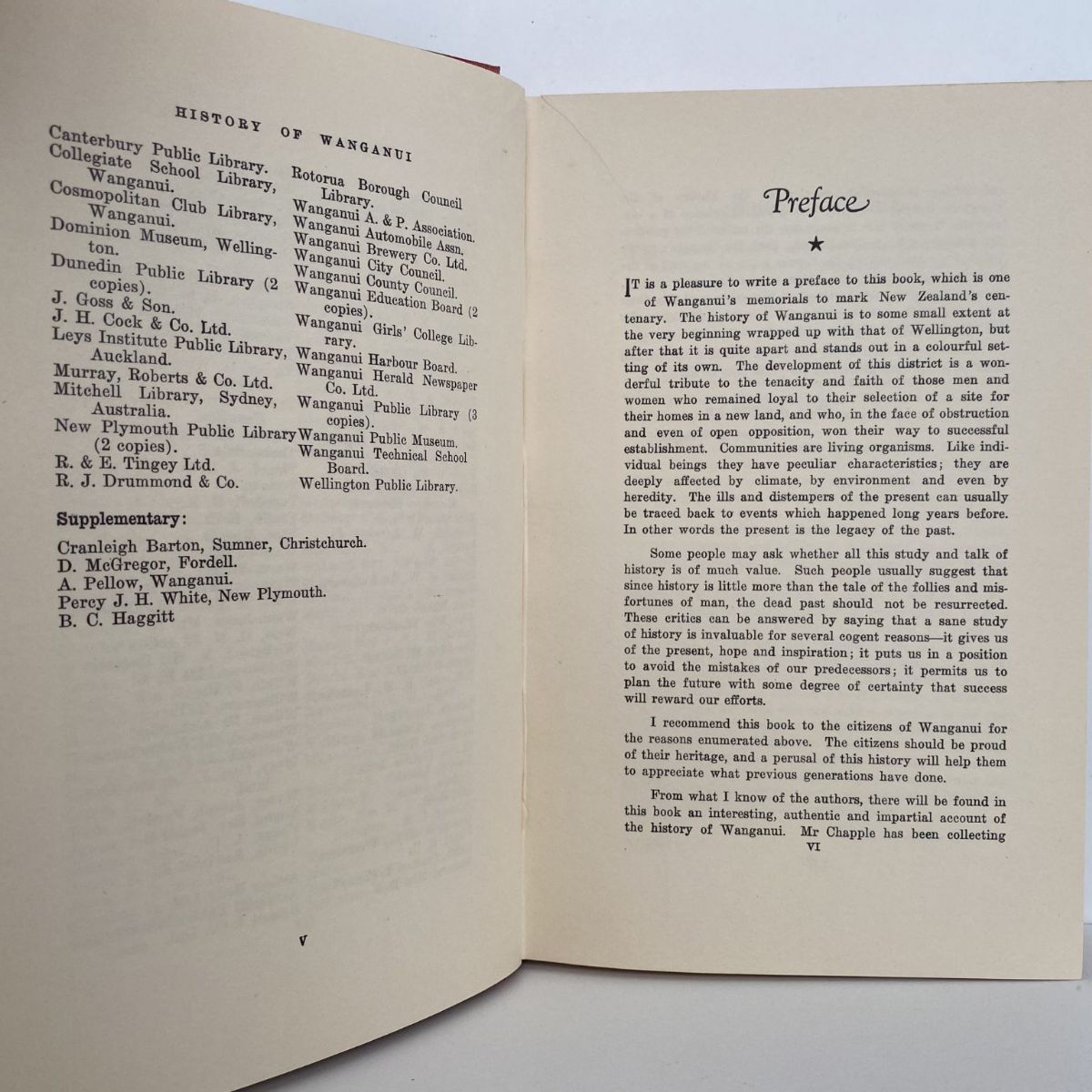 HISTORY OF WANGANUI

Canterbury Public Library.
Collegiate School Library, Wanganui.
Cosmopolitan Club Library, Wanganui.
Dominion Museum, Wellington.
Dunedin Public Library (2 copies).
J. Goss & Son.
J. H. Cock & Co. Ltd.
Leys Institute Public Library, Auckland.
Murray, Roberts & Co. Ltd.
Mitchell Library, Sydney, Australia.
New Plymouth Public Library (2 copies).
R. & E. Tingey Ltd.
R. J. Drummond & Co.

Rotorua Borough Council Library.
Wanganui A. & P. Association.
Wanganui Automobile Assn.
Wanganui Brewery Co. Ltd.
Wanganui City Council.
Wanganui County Council.
Wanganui Education Board (2 copies).
Wanganui Girls' College Library.
Wanganui Harbour Board.
Wanganui Herald Newspaper Co. Ltd.
Wanganui Public Library (3 copies).
Wanganui Public Museum.
Wanganui Technical School Board.
Wellington Public Library.

Supplementary:

Cranleigh Barton, Sumner, Christchurch.
D. McGregor, Fordell.
A. Pellow, Wanganui.
Percy J. H. White, New Plymouth.
B. C. Haggitt

V

Preface

★

IT is a pleasure to write a preface to this book, which is one of Wanganui's memorials to mark New Zealand's centenary. The history of Wanganui is to some small extent at the very beginning wrapped up with that of Wellington, but after that it is quite apart and stands out in a colourful setting of its own. The development of this district is a wonderful tribute to the tenacity and faith of those men and women who remained loyal to their selection of a site for their homes in a new land, and who, in the face of obstruction and even of open opposition, won their way to successful establishment. Communities are living organisms. Like individual beings they have peculiar characteristics; they are deeply affected by climate, by environment and even by heredity. The ills and distempers of the present can usually be traced back to events which happened long years before. In other words the present is the legacy of the past.

Some people may ask whether all this study and talk of history is of much value. Such people usually suggest that since history is little more than the tale of the follies and misfortunes of man, the dead past should not be resurrected. These critics can be answered by saying that a sane study of history is invaluable for several cogent reasons—it gives us of the present, hope and inspiration; it puts us in a position to avoid the mistakes of our predecessors; it permits us to plan the future with some degree of certainty that success will reward our efforts.

I recommend this book to the citizens of Wanganui for the reasons enumerated above. The citizens should be proud of their heritage, and a perusal of this history will help them to appreciate what previous generations have done.

From what I know of the authors, there will be found in this book an interesting, authentic and impartial account of the history of Wanganui. Mr Chapple has been collecting

VI